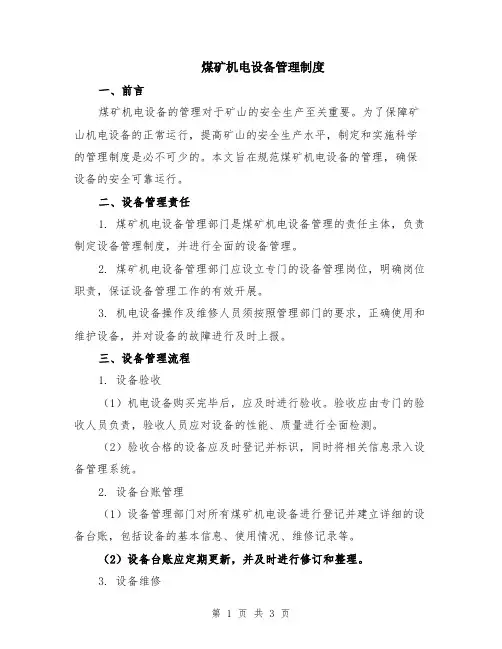 煤矿机电设备管理制度

一、前言

煤矿机电设备的管理对于矿山的安全生产至关重要。为了保障矿山机电设备的正常运行，提高矿山的安全生产水平，制定和实施科学的管理制度是必不可少的。本文旨在规范煤矿机电设备的管理，确保设备的安全可靠运行。

二、设备管理责任

1. 煤矿机电设备管理部门是煤矿机电设备管理的责任主体，负责制定设备管理制度，并进行全面的设备管理。

2. 煤矿机电设备管理部门应设立专门的设备管理岗位，明确岗位职责，保证设备管理工作的有效开展。

3. 机电设备操作及维修人员须按照管理部门的要求，正确使用和维护设备，并对设备的故障进行及时上报。

三、设备管理流程

1. 设备验收

（1）机电设备购买完毕后，应及时进行验收。验收应由专门的验收人员负责，验收人员应对设备的性能、质量进行全面检测。

（2）验收合格的设备应及时登记并标识，同时将相关信息录入设备管理系统。

2. 设备台账管理

（1）设备管理部门对所有煤矿机电设备进行登记并建立详细的设备台账，包括设备的基本信息、使用情况、维修记录等。

（2）设备台账应定期更新，并及时进行修订和整理。

3. 设备维修

第 1 页 共 3 页